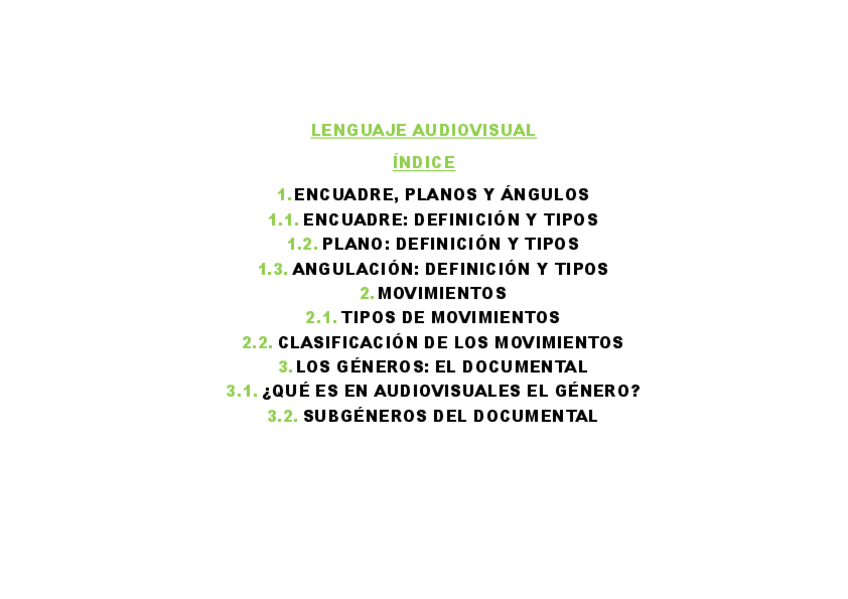 LENGUAJE AUDIOVISUAL

ÍNDICE

1. ENCUADRE, PLANOS Y ÁNGULOS
1.1. ENCUADRE: DEFINICIÓN Y TIPOS
1.2. PLANO: DEFINICIÓN Y TIPOS
1.3. ANGULACIÓN: DEFINICIÓN Y TIPOS
2. MOVIMIENTOS
2.1. TIPOS DE MOVIMIENTOS
2.2. CLASIFICACIÓN DE LOS MOVIMIENTOS
3. LOS GÉNEROS: EL DOCUMENTAL
3.1. ¿QUÉ ES EN AUDIOVISUALES EL GÉNERO?
3.2. SUBGÉNEROS DEL DOCUMENTAL